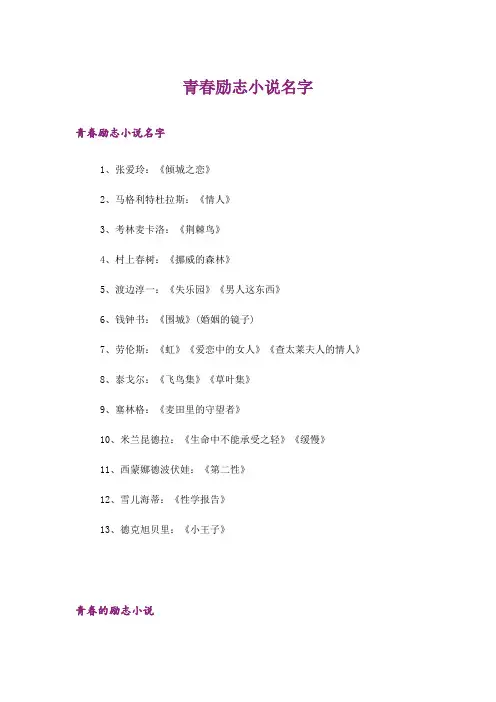 青春励志小说名字

青春励志小说名字

1、张爱玲：《倾城之恋》

2、马格利特杜拉斯：《情人》

3、考林麦卡洛：《荆棘鸟》

4、村上春树：《挪威的森林》

5、渡边淳一：《失乐园》《男人这东西》

6、钱钟书：《围城》(婚姻的镜子)

7、劳伦斯：《虹》《爱恋中的女人》《查太莱夫人的情人》

8、泰戈尔：《飞鸟集》《草叶集》

9、塞林格：《麦田里的守望者》

10、米兰昆德拉：《生命中不能承受之轻》《缓慢》

11、西蒙娜德波伏娃：《第二性》

12、雪儿海蒂：《性学报告》

13、德克旭贝里：《小王子》

青春的励志小说